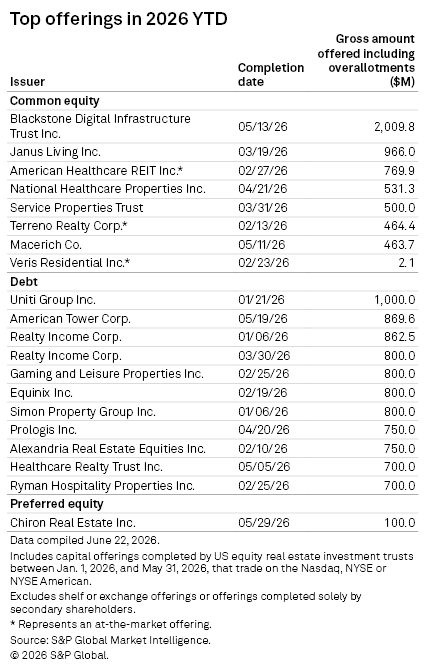 Top offerings in 2026 YTD

| Issuer | Completion date | Gross amount offered including overallotments ($M) |
|---|---|---|
| **Common equity** | | |
| Blackstone Digital Infrastructure Trust Inc. | 05/13/26 | 2,009.8 |
| Janus Living Inc. | 03/19/26 | 966.0 |
| American Healthcare REIT Inc.* | 02/27/26 | 769.9 |
| National Healthcare Properties Inc. | 04/21/26 | 531.3 |
| Service Properties Trust | 03/31/26 | 500.0 |
| Terreno Realty Corp.* | 02/13/26 | 464.4 |
| Macerich Co. | 05/11/26 | 463.7 |
| Veris Residential Inc.* | 02/23/26 | 2.1 |
| **Debt** | | |
| Uniti Group Inc. | 01/21/26 | 1,000.0 |
| American Tower Corp. | 05/19/26 | 869.6 |
| Realty Income Corp. | 01/06/26 | 862.5 |
| Realty Income Corp. | 03/30/26 | 800.0 |
| Gaming and Leisure Properties Inc. | 02/25/26 | 800.0 |
| Equinix Inc. | 02/19/26 | 800.0 |
| Simon Property Group Inc. | 01/06/26 | 800.0 |
| Prologis Inc. | 04/20/26 | 750.0 |
| Alexandria Real Estate Equities Inc. | 02/10/26 | 750.0 |
| Healthcare Realty Trust Inc. | 05/05/26 | 700.0 |
| Ryman Hospitality Properties Inc. | 02/25/26 | 700.0 |
| **Preferred equity** | | |
| Chiron Real Estate Inc. | 05/29/26 | 100.0 |

Data compiled June 22, 2026.

Includes capital offerings completed by US equity real estate investment trusts between Jan. 1, 2026, and May 31, 2026, that trade on the Nasdaq, NYSE or NYSE American.

Excludes shelf or exchange offerings or offerings completed solely by secondary shareholders.

* Represents an at-the-market offering.

Source: S&P Global Market Intelligence.

© 2026 S&P Global.